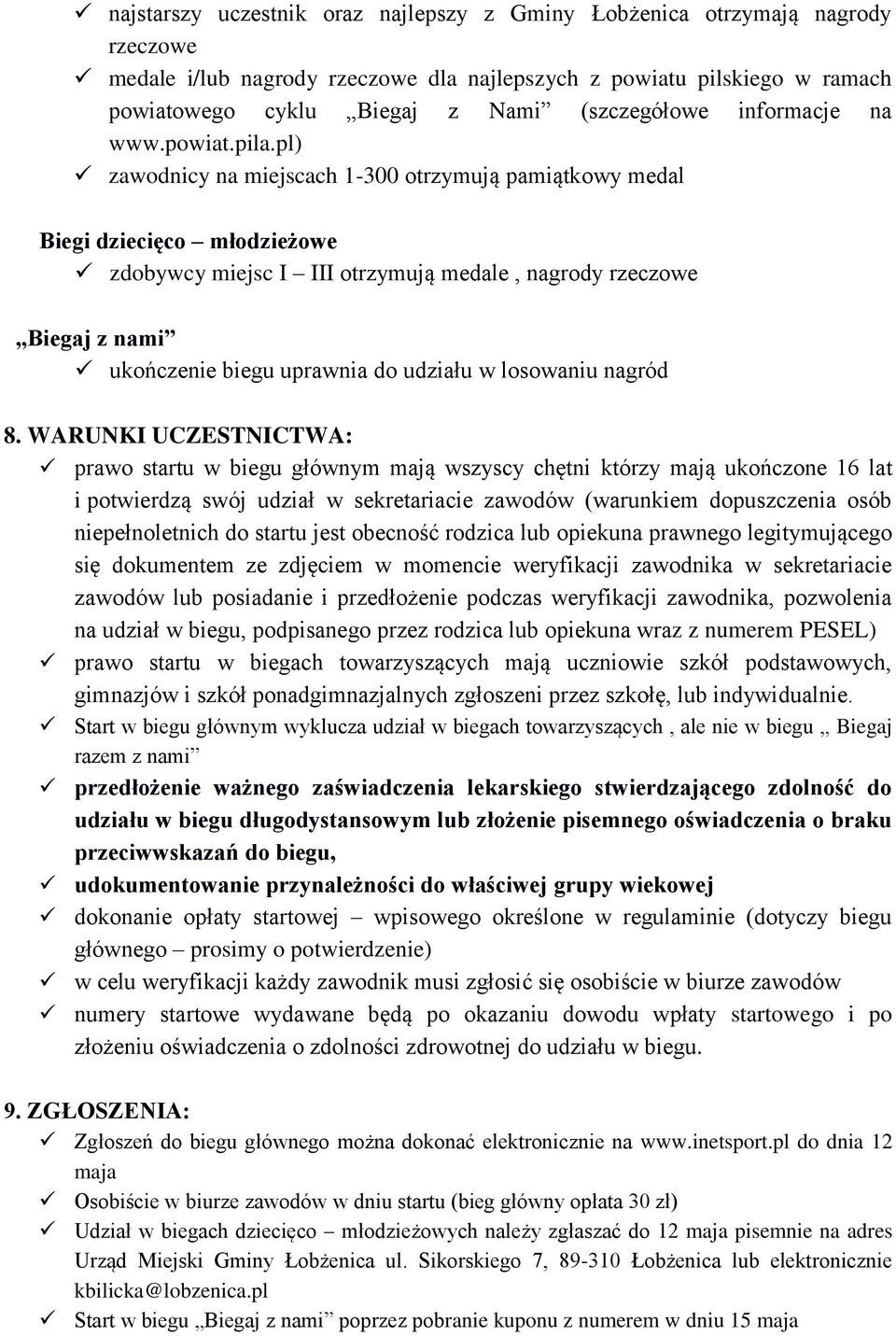 ✓ najstarszy uczestnik oraz najlepszy z Gminy Łobżenica otrzymają nagrody rzeczowe
✓ medale i/lub nagrody rzeczowe dla najlepszych z powiatu pilskiego w ramach powiatowego cyklu „Biegaj z Nami” (szczegółowe informacje na www.powiat.pila.pl)
✓ zawodnicy na miejscach 1-300 otrzymują pamiątkowy medal

Biegi dziecięco – młodzieżowe
✓ zdobywcy miejsc I – III otrzymują medale , nagrody rzeczowe

„Biegaj z nami”
✓ ukończenie biegu uprawnia do udziału w losowaniu nagród

8. WARUNKI UCZESTNICTWA:
✓ prawo startu w biegu głównym mają wszyscy chętni którzy mają ukończone 16 lat i potwierdzą swój udział w sekretariacie zawodów (warunkiem dopuszczenia osób niepełnoletnich do startu jest obecność rodzica lub opiekuna prawnego legitymującego się dokumentem ze zdjęciem w momencie weryfikacji zawodnika w sekretariacie zawodów lub posiadanie i przedłożenie podczas weryfikacji zawodnika, pozwolenia na udział w biegu, podpisanego przez rodzica lub opiekuna wraz z numerem PESEL)
✓ prawo startu w biegach towarzyszących mają uczniowie szkół podstawowych, gimnazjów i szkół ponadgimnazjalnych zgłoszeni przez szkołę, lub indywidualnie.
✓ Start w biegu głównym wyklucza udział w biegach towarzyszących , ale nie w biegu „ Biegaj razem z nami”
✓ przedłożenie ważnego zaświadczenia lekarskiego stwierdzającego zdolność do udziału w biegu długodystansowym lub złożenie pisemnego oświadczenia o braku przeciwwskazań do biegu,
✓ udokumentowanie przynależności do właściwej grupy wiekowej
✓ dokonanie opłaty startowej – wpisowego określone w regulaminie (dotyczy biegu głównego – prosimy o potwierdzenie)
✓ w celu weryfikacji każdy zawodnik musi zgłosić się osobiście w biurze zawodów
✓ numery startowe wydawane będą po okazaniu dowodu wpłaty startowego i po złożeniu oświadczenia o zdolności zdrowotnej do udziału w biegu.

9. ZGŁOSZENIA:
✓ Zgłoszeń do biegu głównego można dokonać elektronicznie na www.inetsport.pl do dnia 12 maja
✓ Osobiście w biurze zawodów w dniu startu (bieg główny opłata 30 zł)
✓ Udział w biegach dziecięco – młodzieżowych należy zgłaszać do 12 maja pisemnie na adres Urząd Miejski Gminy Łobżenica ul. Sikorskiego 7, 89-310 Łobżenica lub elektronicznie kbilicka@lobzenica.pl
✓ Start w biegu „Biegaj z nami” poprzez pobranie kuponu z numerem w dniu 15 maja